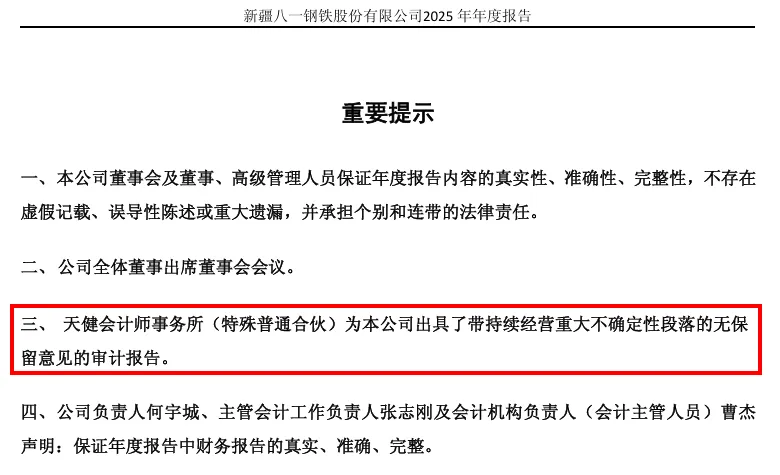 新疆八一钢铁股份有限公司2025 年年度报告

重要提示

一、本公司董事会及董事、高级管理人员保证年度报告内容的真实性、准确性、完整性，不存在虚假记载、误导性陈述或重大遗漏，并承担个别和连带的法律责任。

二、公司全体董事出席董事会会议。

三、 天健会计师事务所（特殊普通合伙）为本公司出具了带持续经营重大不确定性段落的无保留意见的审计报告。

四、公司负责人何宇城、主管会计工作负责人张志刚及会计机构负责人（会计主管人员）曹杰声明：保证年度报告中财务报告的真实、准确、完整。